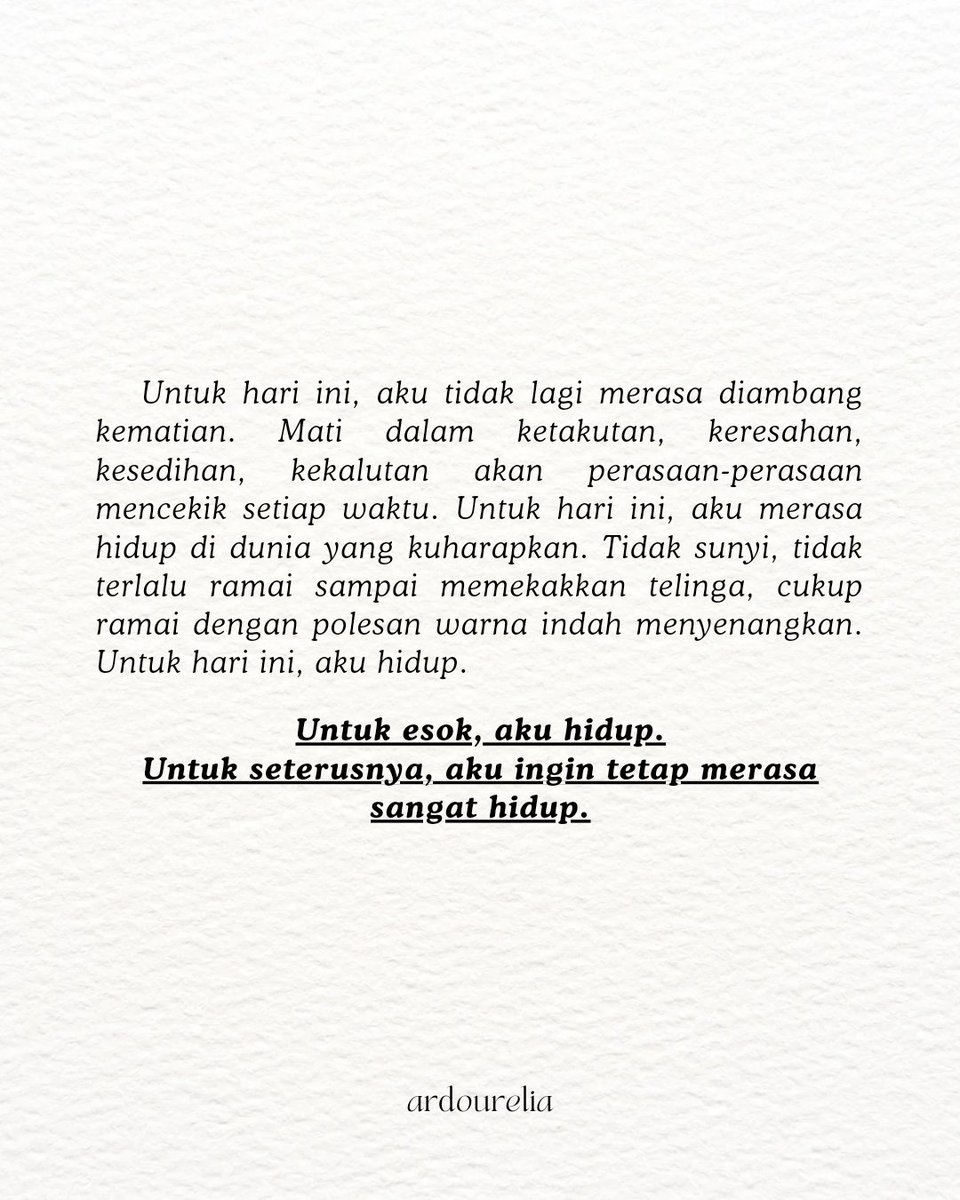 Untuk hari ini, aku tidak lagi merasa diambang kematian. Mati dalam ketakutan, keresahan, kesedihan, kekalutan akan perasaan-perasaan mencekik setiap waktu. Untuk hari ini, aku merasa hidup di dunia yang kuharapkan. Tidak sunyi, tidak terlalu ramai sampai memekakkan telinga, cukup ramai dengan polesan warna indah menyenangkan. Untuk hari ini, aku hidup.

Untuk esok, aku hidup.
Untuk seterusnya, aku ingin tetap merasa sangat hidup.

ardourelia